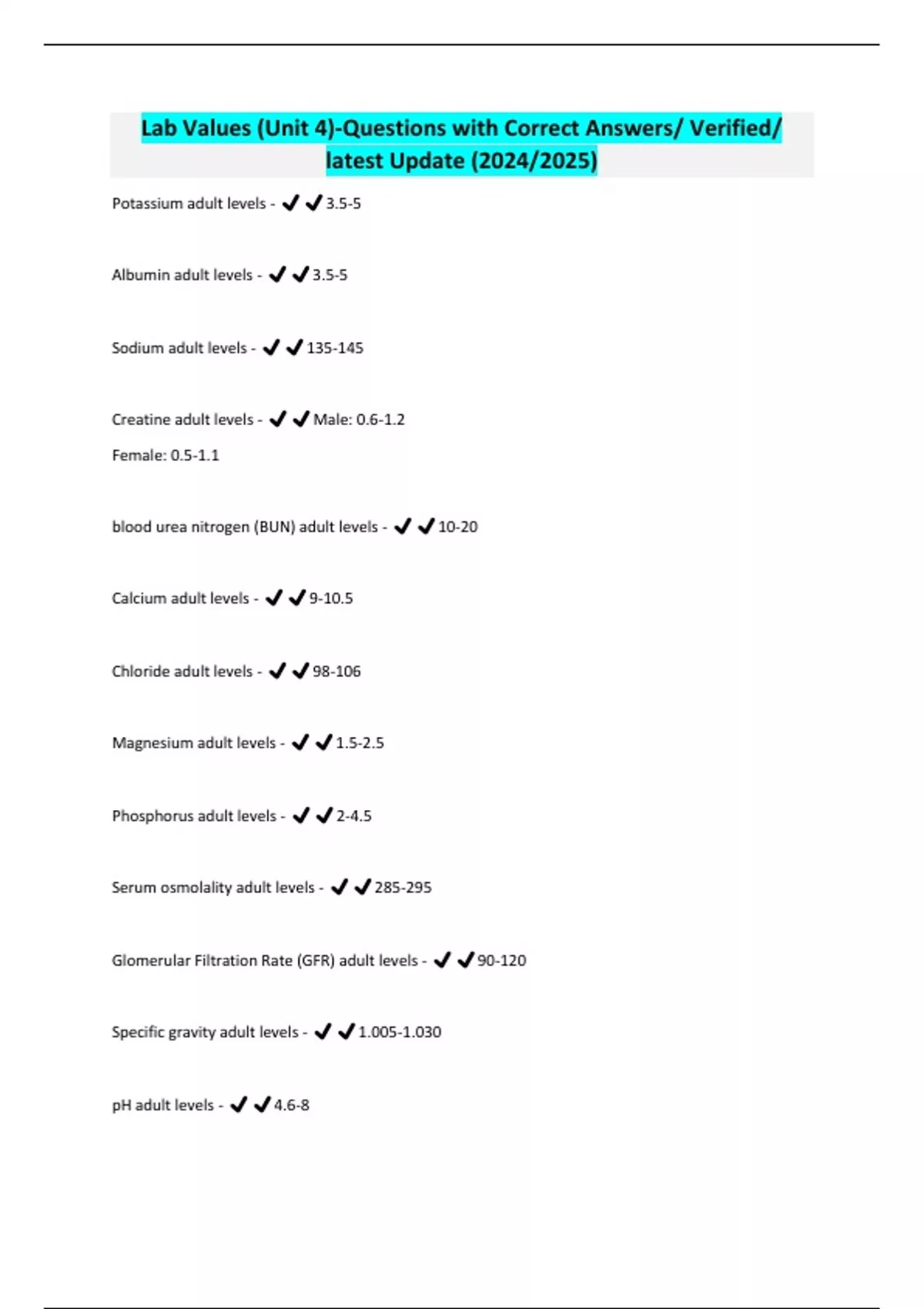 Lab Values (Unit 4)-Questions with Correct Answers/ Verified/ latest Update (2024/2025)

Potassium adult levels - ✔✔3.5-5

Albumin adult levels - ✔✔3.5-5

Sodium adult levels - ✔✔135-145

Creatine adult levels - ✔✔Male: 0.6-1.2

Female: 0.5-1.1

blood urea nitrogen (BUN) adult levels - ✔✔10-20

Calcium adult levels - ✔✔9-10.5

Chloride adult levels - ✔✔98-106

Magnesium adult levels - ✔✔1.5-2.5

Phosphorus adult levels - ✔✔2-4.5

Serum osmolality adult levels - ✔✔285-295

Glomerular Filtration Rate (GFR) adult levels - ✔✔90-120

Specific gravity adult levels - ✔✔1.005-1.030

pH adult levels - ✔✔4.6-8